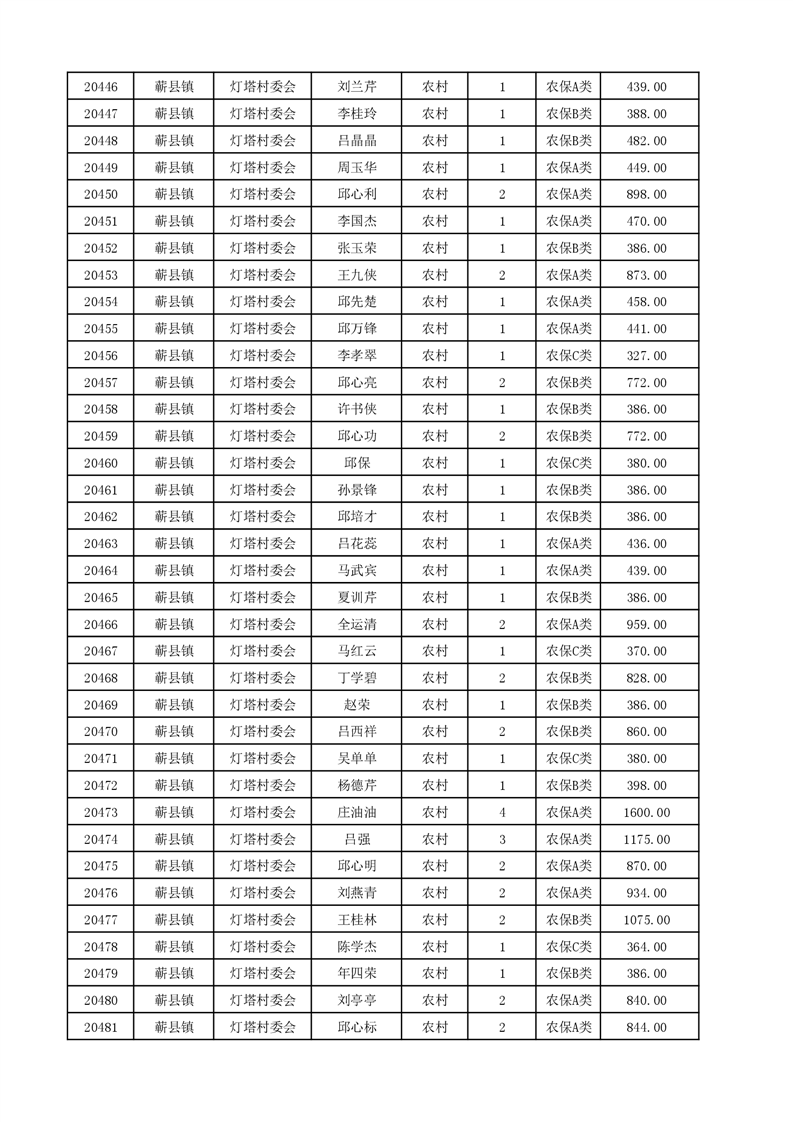 | 20446 | 蕲县镇 | 灯塔村委会 | 刘兰芹 | 农村 | 1 | 农保A类 | 439.00 |
|---|---|---|---|---|---|---|---|
| 20447 | 蕲县镇 | 灯塔村委会 | 李桂玲 | 农村 | 1 | 农保B类 | 388.00 |
| 20448 | 蕲县镇 | 灯塔村委会 | 吕晶晶 | 农村 | 1 | 农保B类 | 482.00 |
| 20449 | 蕲县镇 | 灯塔村委会 | 周玉华 | 农村 | 1 | 农保A类 | 449.00 |
| 20450 | 蕲县镇 | 灯塔村委会 | 邱心利 | 农村 | 2 | 农保A类 | 898.00 |
| 20451 | 蕲县镇 | 灯塔村委会 | 李国杰 | 农村 | 1 | 农保A类 | 470.00 |
| 20452 | 蕲县镇 | 灯塔村委会 | 张玉荣 | 农村 | 1 | 农保B类 | 386.00 |
| 20453 | 蕲县镇 | 灯塔村委会 | 王九侠 | 农村 | 2 | 农保A类 | 873.00 |
| 20454 | 蕲县镇 | 灯塔村委会 | 邱先楚 | 农村 | 1 | 农保A类 | 458.00 |
| 20455 | 蕲县镇 | 灯塔村委会 | 邱万锋 | 农村 | 1 | 农保A类 | 441.00 |
| 20456 | 蕲县镇 | 灯塔村委会 | 李孝翠 | 农村 | 1 | 农保C类 | 327.00 |
| 20457 | 蕲县镇 | 灯塔村委会 | 邱心亮 | 农村 | 2 | 农保B类 | 772.00 |
| 20458 | 蕲县镇 | 灯塔村委会 | 许书侠 | 农村 | 1 | 农保B类 | 386.00 |
| 20459 | 蕲县镇 | 灯塔村委会 | 邱心功 | 农村 | 2 | 农保B类 | 772.00 |
| 20460 | 蕲县镇 | 灯塔村委会 | 邱保 | 农村 | 1 | 农保C类 | 380.00 |
| 20461 | 蕲县镇 | 灯塔村委会 | 孙景锋 | 农村 | 1 | 农保B类 | 386.00 |
| 20462 | 蕲县镇 | 灯塔村委会 | 邱培才 | 农村 | 1 | 农保B类 | 386.00 |
| 20463 | 蕲县镇 | 灯塔村委会 | 吕花蕊 | 农村 | 1 | 农保A类 | 436.00 |
| 20464 | 蕲县镇 | 灯塔村委会 | 马武宾 | 农村 | 1 | 农保A类 | 439.00 |
| 20465 | 蕲县镇 | 灯塔村委会 | 夏训芹 | 农村 | 1 | 农保B类 | 386.00 |
| 20466 | 蕲县镇 | 灯塔村委会 | 全运清 | 农村 | 2 | 农保A类 | 959.00 |
| 20467 | 蕲县镇 | 灯塔村委会 | 马红云 | 农村 | 1 | 农保C类 | 370.00 |
| 20468 | 蕲县镇 | 灯塔村委会 | 丁学碧 | 农村 | 2 | 农保B类 | 828.00 |
| 20469 | 蕲县镇 | 灯塔村委会 | 赵荣 | 农村 | 1 | 农保B类 | 386.00 |
| 20470 | 蕲县镇 | 灯塔村委会 | 吕西祥 | 农村 | 2 | 农保B类 | 860.00 |
| 20471 | 蕲县镇 | 灯塔村委会 | 吴单单 | 农村 | 1 | 农保C类 | 380.00 |
| 20472 | 蕲县镇 | 灯塔村委会 | 杨德芹 | 农村 | 1 | 农保B类 | 398.00 |
| 20473 | 蕲县镇 | 灯塔村委会 | 庄油油 | 农村 | 4 | 农保A类 | 1600.00 |
| 20474 | 蕲县镇 | 灯塔村委会 | 吕强 | 农村 | 3 | 农保A类 | 1175.00 |
| 20475 | 蕲县镇 | 灯塔村委会 | 邱心明 | 农村 | 2 | 农保A类 | 870.00 |
| 20476 | 蕲县镇 | 灯塔村委会 | 刘燕青 | 农村 | 2 | 农保A类 | 934.00 |
| 20477 | 蕲县镇 | 灯塔村委会 | 王桂林 | 农村 | 2 | 农保B类 | 1075.00 |
| 20478 | 蕲县镇 | 灯塔村委会 | 陈学杰 | 农村 | 1 | 农保C类 | 364.00 |
| 20479 | 蕲县镇 | 灯塔村委会 | 年四荣 | 农村 | 1 | 农保B类 | 386.00 |
| 20480 | 蕲县镇 | 灯塔村委会 | 刘亭亭 | 农村 | 2 | 农保A类 | 840.00 |
| 20481 | 蕲县镇 | 灯塔村委会 | 邱心标 | 农村 | 2 | 农保A类 | 844.00 |